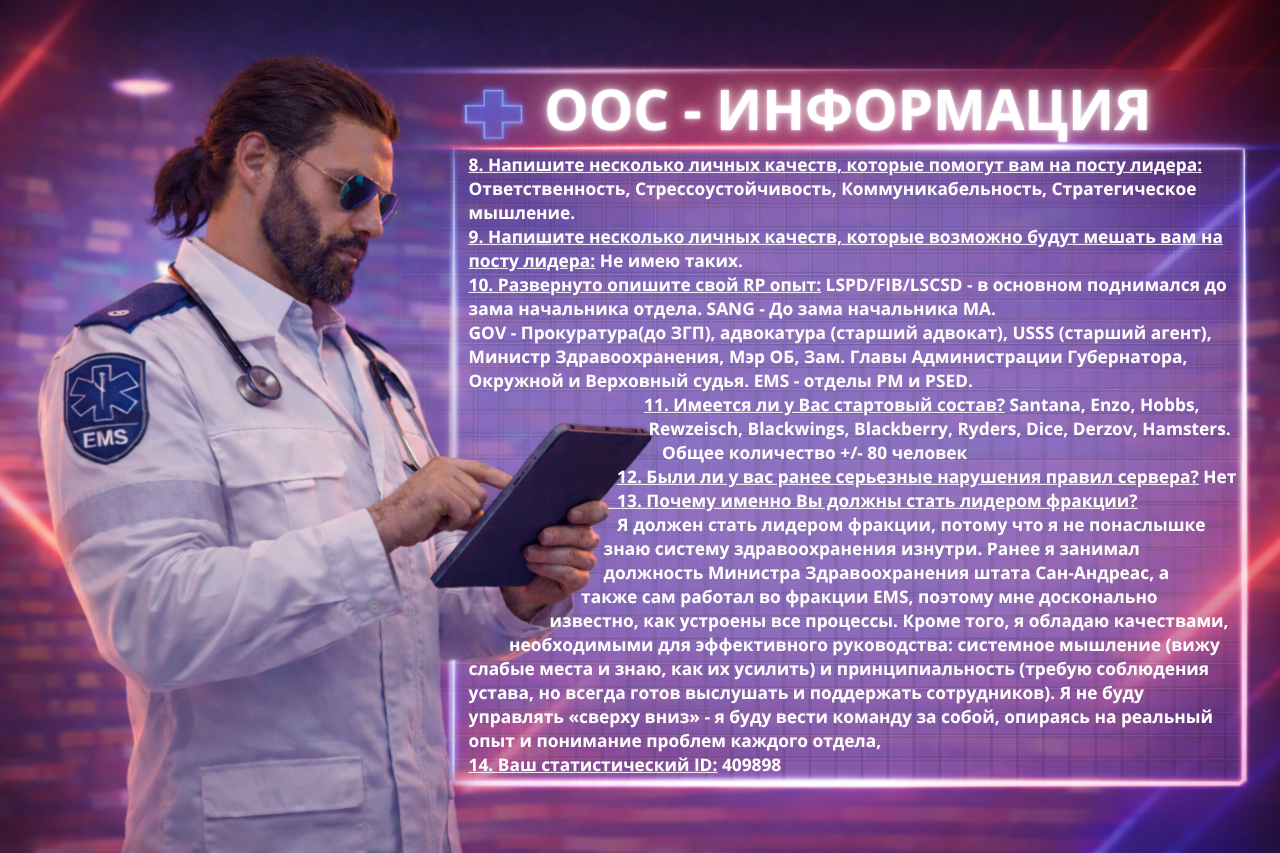 EMS

ООС - ИНФОРМАЦИЯ

8. Напишите несколько личных качеств, которые помогут вам на посту лидера: Ответственность, Стрессоустойчивость, Коммуникабельность, Стратегическое мышление.
9. Напишите несколько личных качеств, которые возможно будут мешать вам на посту лидера: Не имею таких.
10. Развернуто опишите свой RP опыт: LSPD/FIB/LSCSD - в основном поднимался до зама начальника отдела. SANG - До зама начальника МА.
GOV - Прокуратура(до ЗГП), адвокатура (старший адвокат), USSS (старший агент), Министр Здравоохранения, Мэр ОБ, Зам. Главы Администрации Губернатора, Окружной и Верховный судья. EMS - отделы PM и PSED.
11. Имеется ли у Вас стартовый состав? Santana, Enzo, Hobbs, Rewzeisch, Blackwings, Blackberry, Ryders, Dice, Derzov, Hamsters. Общее количество +/- 80 человек
12. Были ли у вас ранее серьезные нарушения правил сервера? Нет
13. Почему именно Вы должны стать лидером фракции?
Я должен стать лидером фракции, потому что я не понаслышке знаю систему здравоохранения изнутри. Ранее я занимал должность Министра Здравоохранения штата Сан-Андреас, а также сам работал во фракции EMS, поэтому мне досконально известно, как устроены все процессы. Кроме того, я обладаю качествами, необходимыми для эффективного руководства: системное мышление (вижу слабые места и знаю, как их усилить) и принципиальность (требую соблюдения устава, но всегда готов выслушать и поддержать сотрудников). Я не буду управлять «сверху вниз» - я буду вести команду за собой, опираясь на реальный опыт и понимание проблем каждого отдела,
14. Ваш статистический ID: 409898